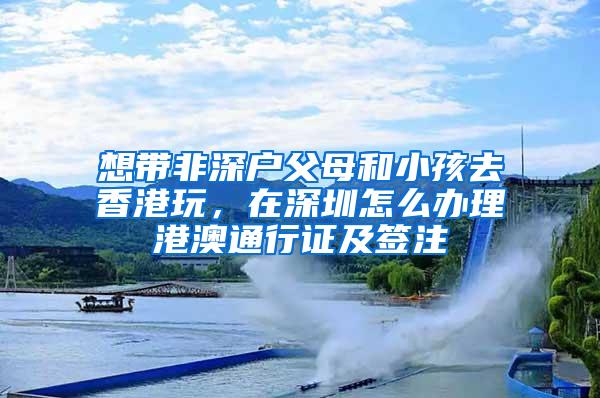 想带非深户父母和小孩去香港玩，在深圳怎么办理港澳通行证及签注